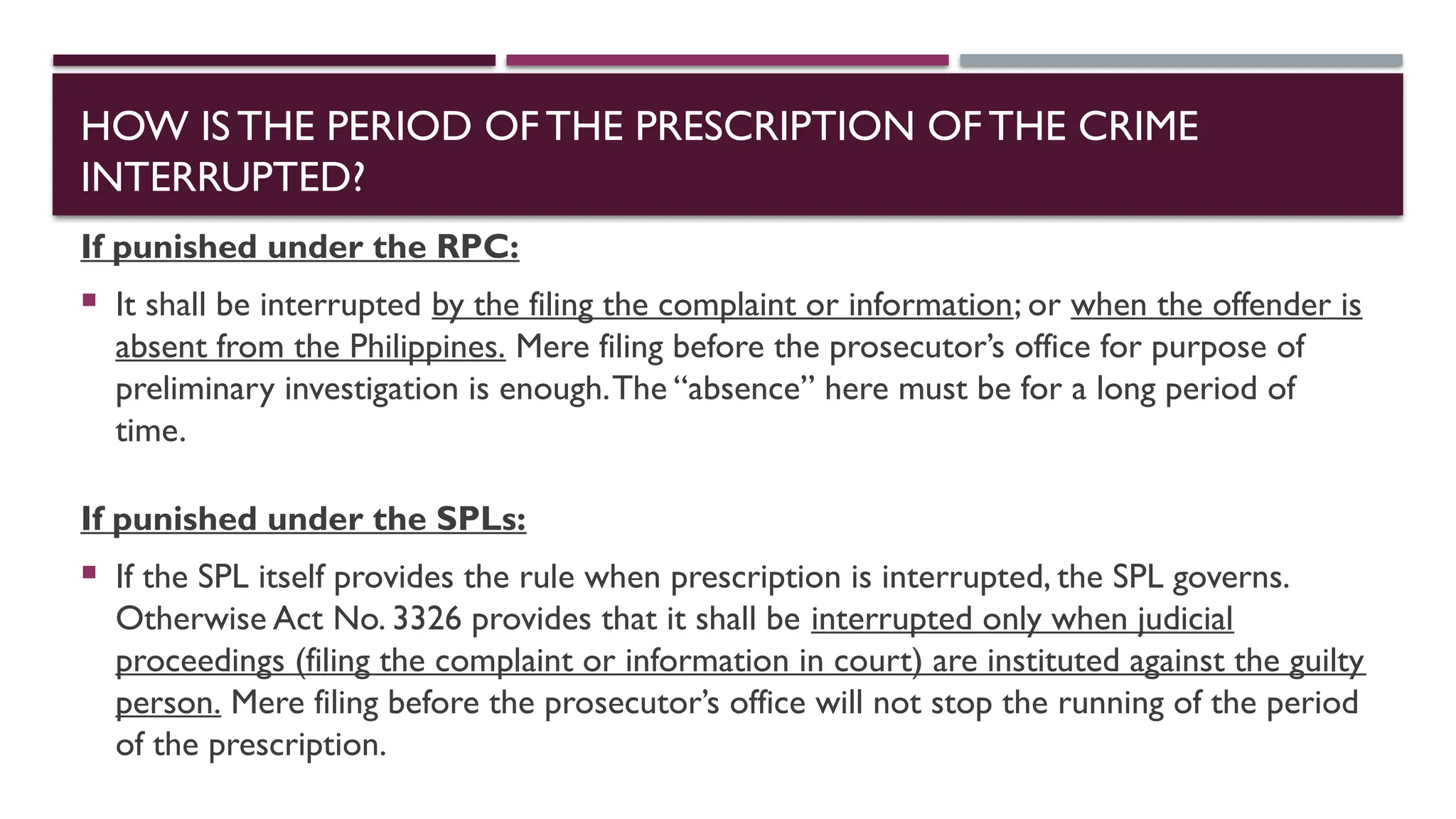 HOW IS THE PERIOD OF THE PRESCRIPTION OF THE CRIME INTERRUPTED?

If punished under the RPC:

▪ It shall be interrupted by the filing the complaint or information; or when the offender is absent from the Philippines. Mere filing before the prosecutor's office for purpose of preliminary investigation is enough. The "absence" here must be for a long period of time.

If punished under the SPLs:

▪ If the SPL itself provides the rule when prescription is interrupted, the SPL governs. Otherwise Act No. 3326 provides that it shall be interrupted only when judicial proceedings (filing the complaint or information in court) are instituted against the guilty person. Mere filing before the prosecutor's office will not stop the running of the period of the prescription.